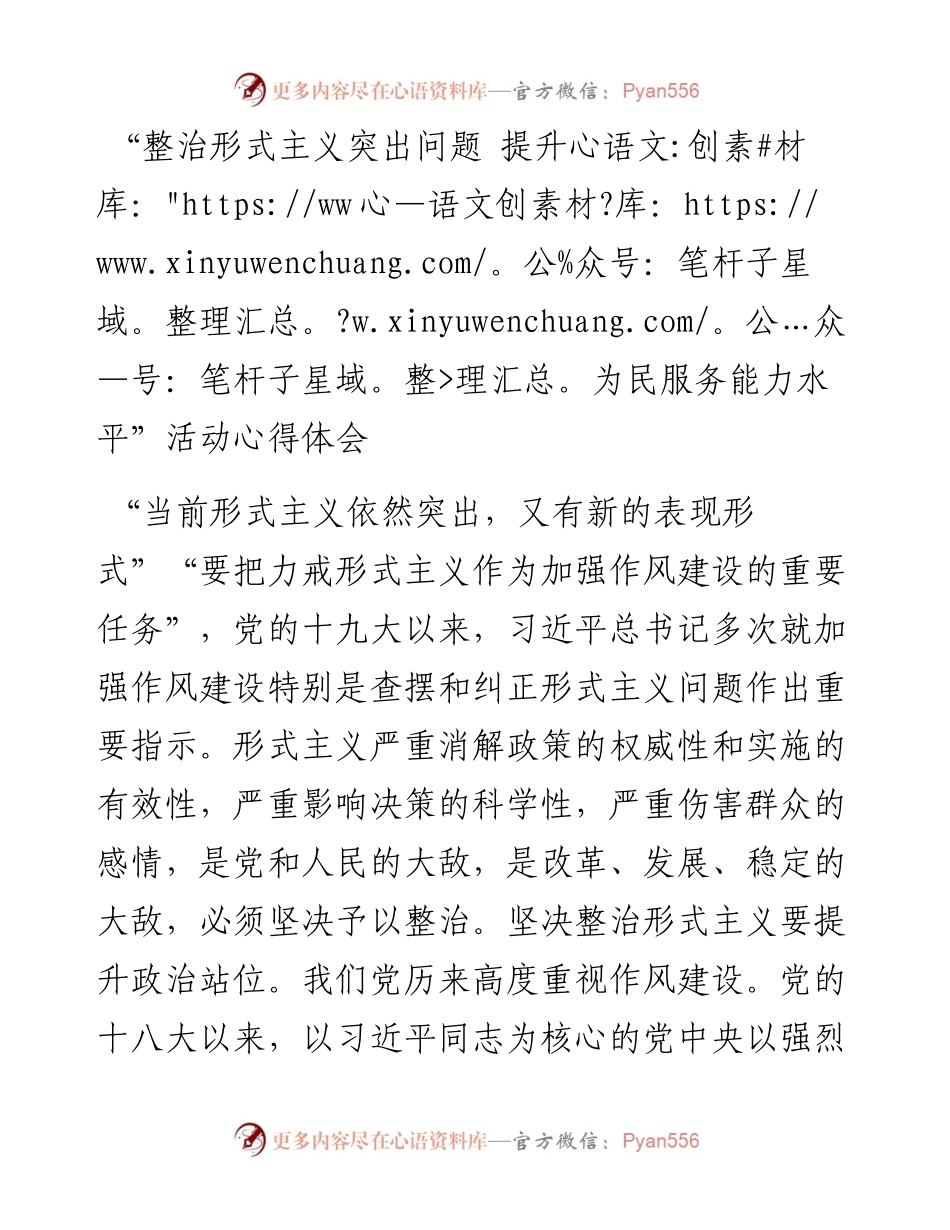 更多内容尽在心语资料库—官方微信：Pyan556

“整治形式主义突出问题 提升心语文:创素#材库: "https://ww心—语文创素材?库: https://www.xinyuwenchuang.com/。公%众号: 笔杆子星域。整理汇总。?w.xinyuwenchuang.com/。公…众—号: 笔杆子星域。整>理汇总。为民服务能力水平”活动心得体会

“当前形式主义依然突出，又有新的表现形式”“要把力戒形式主义作为加强作风建设的重要任务”，党的十九大以来，习近平总书记多次就加强作风建设特别是查摆和纠正形式主义问题作出重要指示。形式主义严重消解政策的权威性和实施的有效性，严重影响决策的科学性，严重伤害群众的感情，是党和人民的大敌，是改革、发展、稳定的大敌，必须坚决予以整治。坚决整治形式主义要提升政治站位。我们党历来高度重视作风建设。党的十八大以来，以习近平同志为核心的党中央以强烈

更多内容尽在心语资料库—官方微信：Pyan556